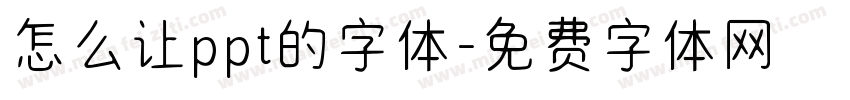 怎么让ppt的字体-免费字体网